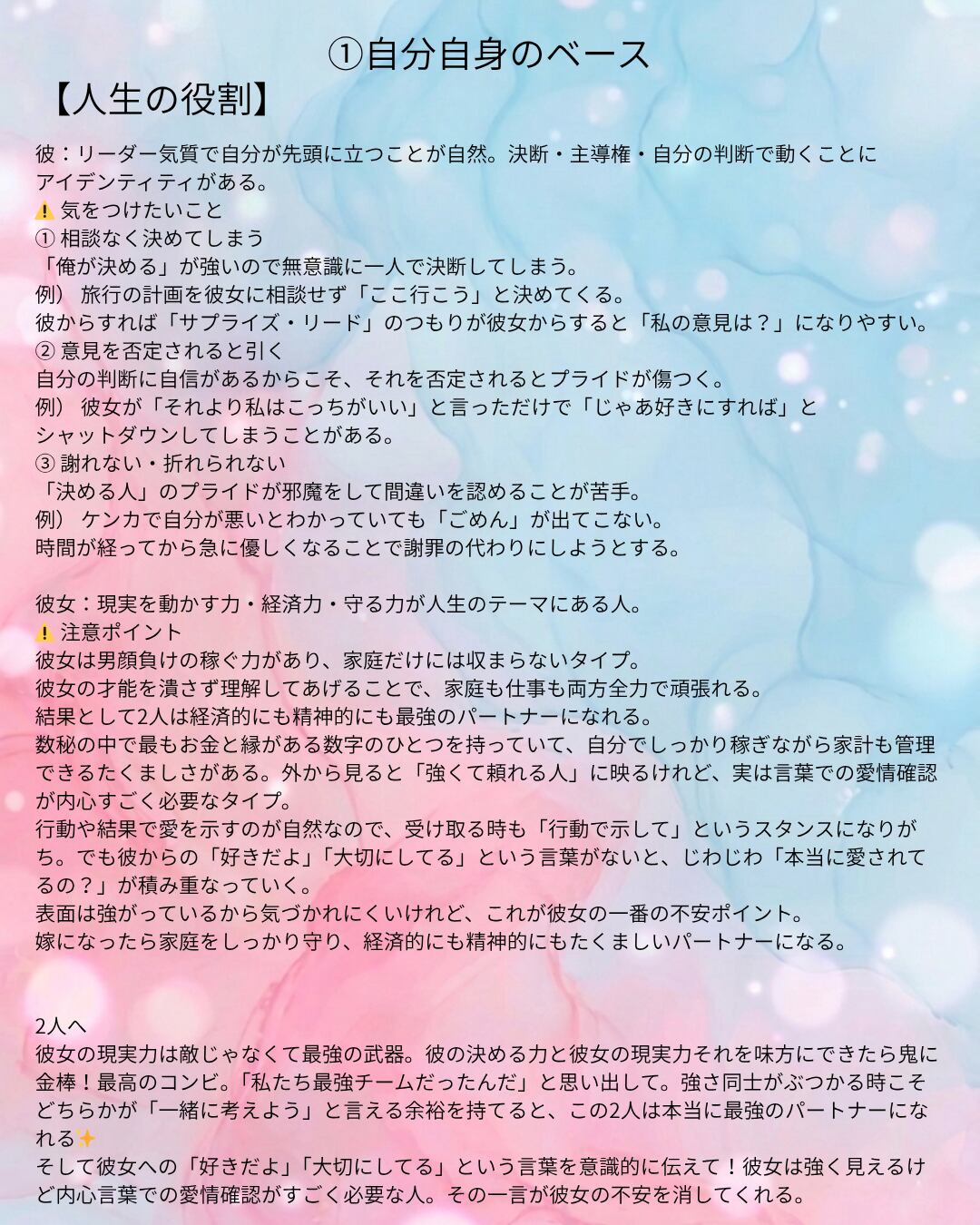 ①自分自身のベース

【人生の役割】

彼：リーダー気質で自分が先頭に立つことが自然。決断・主導権・自分の判断で動くことにアイデンティティがある。
⚠️ 気をつけたいこと
① 相談なく決めてしまう
「俺が決める」が強いので無意識に一人で決断してしまう。
例） 旅行の計画を彼女に相談せず「ここ行こう」と決めてくる。
彼からすれば「サプライズ・リード」のつもりが彼女からすると「私の意見は？」になりやすい。
② 意見を否定されると引く
自分の判断に自信があるからこそ、それを否定されるとプライドが傷つく。
例） 彼女が「それより私はこっちがいい」と言っただけで「じゃあ好きにすれば」とシャットダウンしてしまうことがある。
③ 謝れない・折れられない
「決める人」のプライドが邪魔をして間違いを認めることが苦手。
例） ケンカで自分が悪いとわかっていても「ごめん」が出てこない。
時間が経ってから急に優しくなることで謝罪の代わりにしようとする。

彼女：現実を動かす力・経済力・守る力が人生のテーマにある人。
⚠️ 注意ポイント
彼女は男顔負けの稼ぐ力があり、家庭だけには収まらないタイプ。
彼女の才能を潰さず理解してあげることで、家庭も仕事も両方全力で頑張れる。
結果として2人は経済的にも精神的にも最強のパートナーになれる。
数秘の中で最もお金と縁がある数字のひとつを持っていて、自分でしっかり稼ぎながら家計も管理できるたくましさがある。外から見ると「強くて頼れる人」に映るけれど、実は言葉での愛情確認が内心すごく必要なタイプ。
行動や結果で愛を示すのが自然なので、受け取る時も「行動で示して」というスタンスになりがち。でも彼からの「好きだよ」「大切にしてる」という言葉がないと、じわじわ「本当に愛されてるの？」が積み重なっていく。
表面は強がっているから気づかれにくいけれど、これが彼女の一番の不安ポイント。
嫁になったら家庭をしっかり守り、経済的にも精神的にもたくましいパートナーになる。

2人へ
彼女の現実力は敵じゃなくて最強の武器。彼の決める力と彼女の現実力それを味方にできたら鬼に金棒！最高のコンビ。「私たち最強チームだったんだ」と思い出して。強さ同士がぶつかる時こそどちらかが「一緒に考えよう」と言える余裕を持てると、この2人は本当に最強のパートナーになれる✨
そして彼女への「好きだよ」「大切にしてる」という言葉を意識的に伝えて！彼女は強く見えるけど内心言葉での愛情確認がすごく必要な人。その一言が彼女の不安を消してくれる。